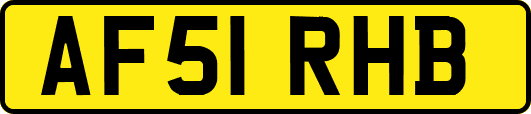 AF51 RHB